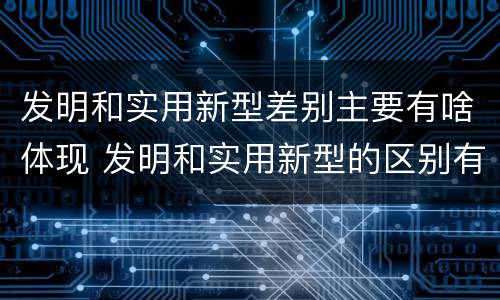 发明和实用新型差别主要有啥体现 发明和实用新型的区别有